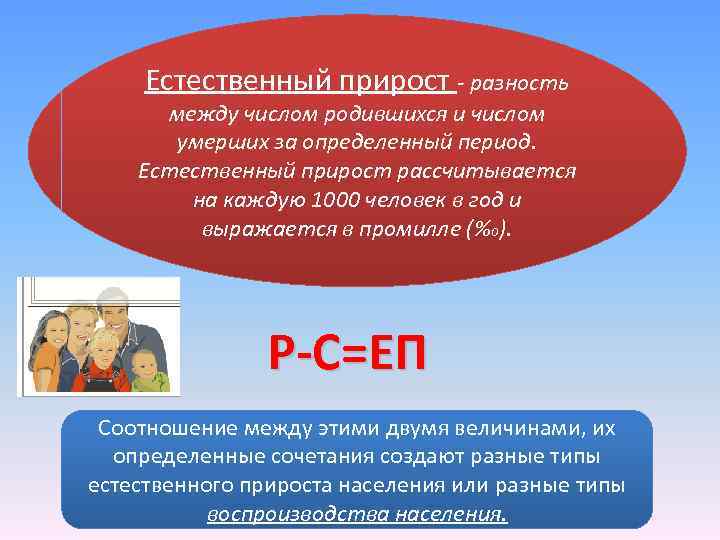 Естественный прирост - разность между числом родившихся и числом умерших за определенный период. Естественный прирост рассчитывается на каждую 1000 человек в год и выражается в промилле (‰).

Р-С=ЕП

Соотношение между этими двумя величинами, их определенные сочетания создают разные типы естественного прироста населения или разные типы воспроизводства населения.